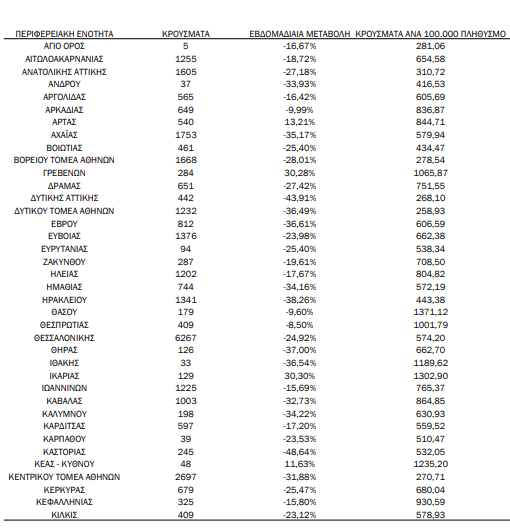 | ΠΕΡΙΦΕΡΕΙΑΚΗ ΕΝΟΤΗΤΑ | ΚΡΟΥΣΜΑΤΑ | ΕΒΔΟΜΑΔΙΑΙΑ ΜΕΤΑΒΟΛΗ | ΚΡΟΥΣΜΑΤΑ ΑΝΑ 100.000 ΠΛΗΘΥΣΜΟ |
|---|---|---|---|
| ΑΓΙΟ ΟΡΟΣ | 5 | -16,67% | 281,06 |
| ΑΙΤΩΛΟΑΚΑΡΝΑΝΙΑΣ | 1255 | -18,72% | 654,58 |
| ΑΝΑΤΟΛΙΚΗΣ ΑΤΤΙΚΗΣ | 1605 | -27,18% | 310,72 |
| ΑΝΔΡΟΥ | 37 | -33,93% | 416,53 |
| ΑΡΓΟΛΙΔΑΣ | 565 | -16,42% | 605,69 |
| ΑΡΚΑΔΙΑΣ | 649 | -9,99% | 836,87 |
| ΑΡΤΑΣ | 540 | 13,21% | 844,71 |
| ΑΧΑΪΑΣ | 1753 | -35,17% | 579,94 |
| ΒΟΙΩΤΙΑΣ | 461 | -25,40% | 434,47 |
| ΒΟΡΕΙΟΥ ΤΟΜΕΑ ΑΘΗΝΩΝ | 1668 | -28,01% | 278,54 |
| ΓΡΕΒΕΝΩΝ | 284 | 30,28% | 1065,87 |
| ΔΡΑΜΑΣ | 651 | -27,42% | 751,55 |
| ΔΥΤΙΚΗΣ ΑΤΤΙΚΗΣ | 442 | -43,91% | 268,10 |
| ΔΥΤΙΚΟΥ ΤΟΜΕΑ ΑΘΗΝΩΝ | 1232 | -36,49% | 258,93 |
| ΕΒΡΟΥ | 812 | -36,61% | 606,59 |
| ΕΥΒΟΙΑΣ | 1376 | -23,98% | 662,38 |
| ΕΥΡΥΤΑΝΙΑΣ | 94 | -25,40% | 538,34 |
| ΖΑΚΥΝΘΟΥ | 287 | -19,61% | 708,50 |
| ΗΛΕΙΑΣ | 1202 | -17,67% | 804,82 |
| ΗΜΑΘΙΑΣ | 744 | -34,16% | 572,19 |
| ΗΡΑΚΛΕΙΟΥ | 1341 | -38,26% | 443,38 |
| ΘΑΣΟΥ | 179 | -9,60% | 1371,12 |
| ΘΕΣΠΡΩΤΙΑΣ | 409 | -8,50% | 1001,79 |
| ΘΕΣΣΑΛΟΝΙΚΗΣ | 6267 | -24,92% | 574,20 |
| ΘΗΡΑΣ | 126 | -37,00% | 662,70 |
| ΙΘΑΚΗΣ | 33 | -36,54% | 1189,62 |
| ΙΚΑΡΙΑΣ | 129 | 30,30% | 1302,90 |
| ΙΩΑΝΝΙΝΩΝ | 1225 | -15,69% | 765,37 |
| ΚΑΒΑΛΑΣ | 1003 | -32,73% | 864,85 |
| ΚΑΛΥΜΝΟΥ | 198 | -34,22% | 630,93 |
| ΚΑΡΔΙΤΣΑΣ | 597 | -17,20% | 559,52 |
| ΚΑΡΠΑΘΟΥ | 39 | -23,53% | 510,47 |
| ΚΑΣΤΟΡΙΑΣ | 245 | -48,64% | 532,05 |
| ΚΕΑΣ - ΚΥΘΝΟΥ | 48 | 11,63% | 1235,20 |
| ΚΕΝΤΡΙΚΟΥ ΤΟΜΕΑ ΑΘΗΝΩΝ | 2697 | -31,88% | 270,71 |
| ΚΕΡΚΥΡΑΣ | 679 | -25,47% | 680,04 |
| ΚΕΦΑΛΛΗΝΙΑΣ | 325 | -15,80% | 930,59 |
| ΚΙΛΚΙΣ | 409 | -23,12% | 578,93 |